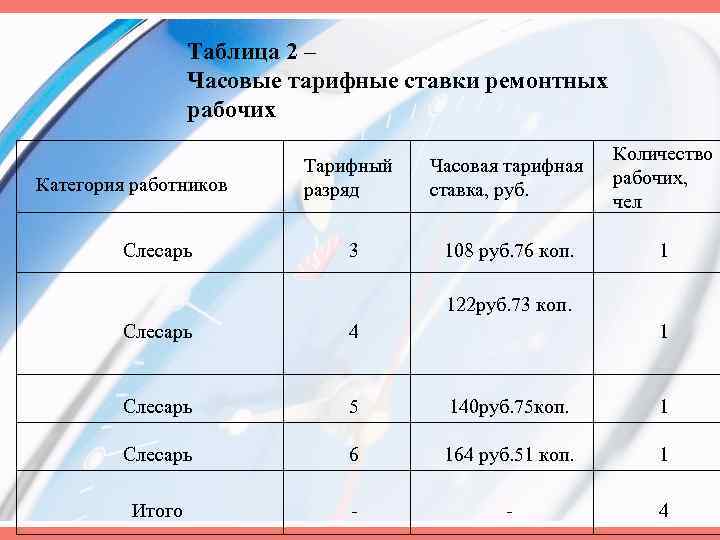 Таблица 2 –
Часовые тарифные ставки ремонтных рабочих

| Категория работников | Тарифный разряд | Часовая тарифная ставка, руб. | Количество рабочих, чел |
|---|---|---|---|
| Слесарь | 3 | 108 руб.76 коп. | 1 |
| Слесарь | 4 | 122руб.73 коп. | 1 |
| Слесарь | 5 | 140руб.75коп. | 1 |
| Слесарь | 6 | 164 руб.51 коп. | 1 |
| Итого | - | - | 4 |